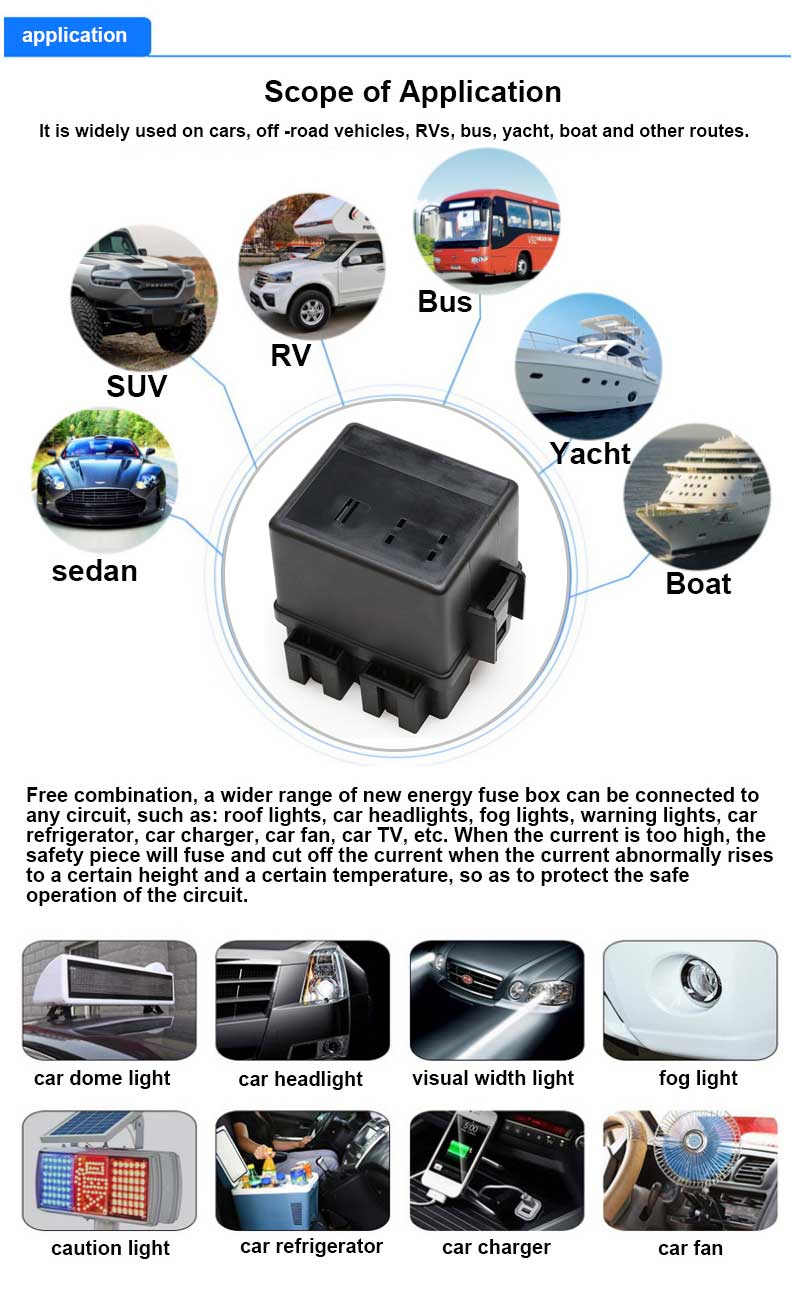 application

Scope of Application

It is widely used on cars, off -road vehicles, RVs, bus, yacht, boat and other routes.

SUV

RV

Bus

Yacht

sedan

Boat

Free combination, a wider range of new energy fuse box can be connected to any circuit, such as: roof lights, car headlights, fog lights, warning lights, car refrigerator, car charger, car fan, car TV, etc. When the current is too high, the safety piece will fuse and cut off the current when the current abnormally rises to a certain height and a certain temperature, so as to protect the safe operation of the circuit.

car dome light

car headlight

visual width light

fog light

caution light

car refrigerator

car charger

car fan